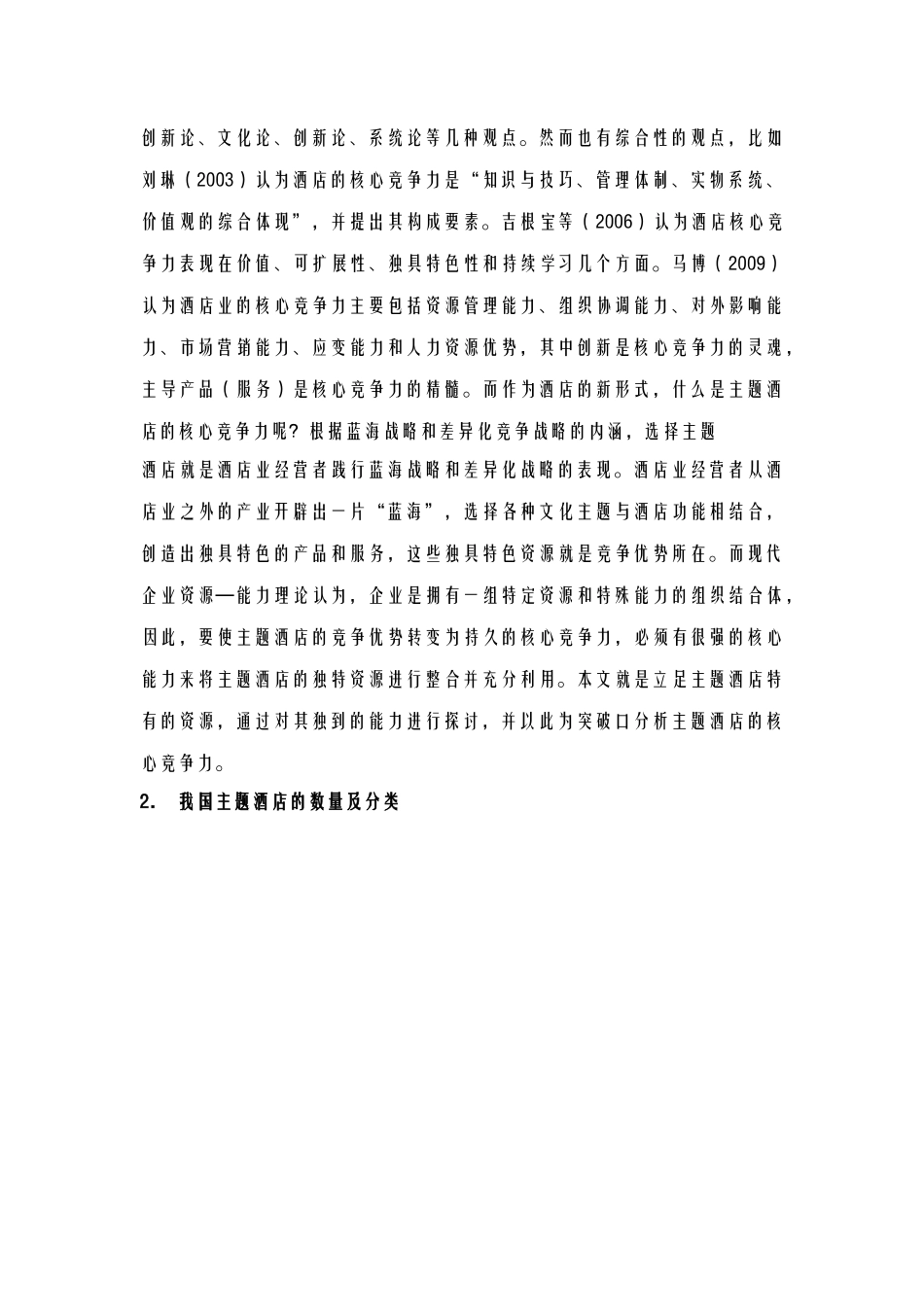 创新论、文化论、创新论、系统论等几种观点。然而也有综合性的观点，比如刘琳（2003）认为酒店的核心竞争力是“知识与技巧、管理体制、实物系统、价值观的综合体现”，并提出其构成要素。吉根宝等（2006）认为酒店核心竞争力表现在价值、可扩展性、独具特色性和持续学习几个方面。马博（2009）认为酒店业的核心竞争力主要包括资源管理能力、组织协调能力、对外影响能力、市场营销能力、应变能力和人力资源优势，其中创新是核心竞争力的灵魂，主导产品（服务）是核心竞争力的精髓。而作为酒店的新形式，什么是主题酒店的核心竞争力呢？根据蓝海战略和差异化竞争战略的内涵，选择主题酒店就是酒店业经营者践行蓝海战略和差异化战略的表现。酒店业经营者从酒店业之外的产业开辟出一片“蓝海”，选择各种文化主题与酒店功能相结合，创造出独具特色的产品和服务，这些独具特色资源就是竞争优势所在。而现代企业资源—能力理论认为，企业是拥有一组特定资源和特殊能力的组织结合体，因此，要使主题酒店的竞争优势转变为持久的核心竞争力，必须有很强的核心能力来将主题酒店的独特资源进行整合并充分利用。本文就是立足主题酒店特有的资源，通过对其独到的能力进行探讨，并以此为突破口分析主题酒店的核心竞争力。

2. 我国主题酒店的数量及分类